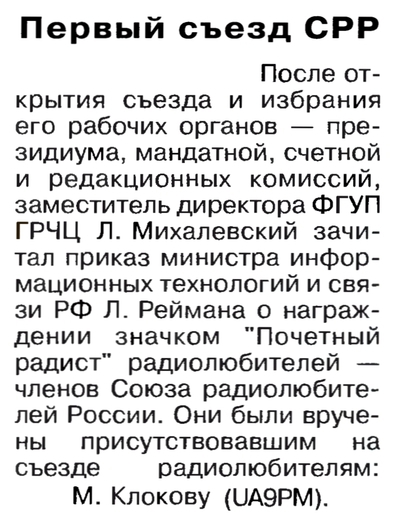 Первый съезд СРР

После открытия съезда и избрания его рабочих органов — президиума, мандатной, счетной и редакционных комиссий, заместитель директора ФГУП ГРЧЦ Л. Михалевский зачитал приказ министра информационных технологий и связи РФ Л. Реймана о награждении значком "Почетный радист" радиолюбителей — членов Союза радиолюбителей России. Они были вручены присутствовавшим на съезде радиолюбителям: М. Клокову (UA9PM).